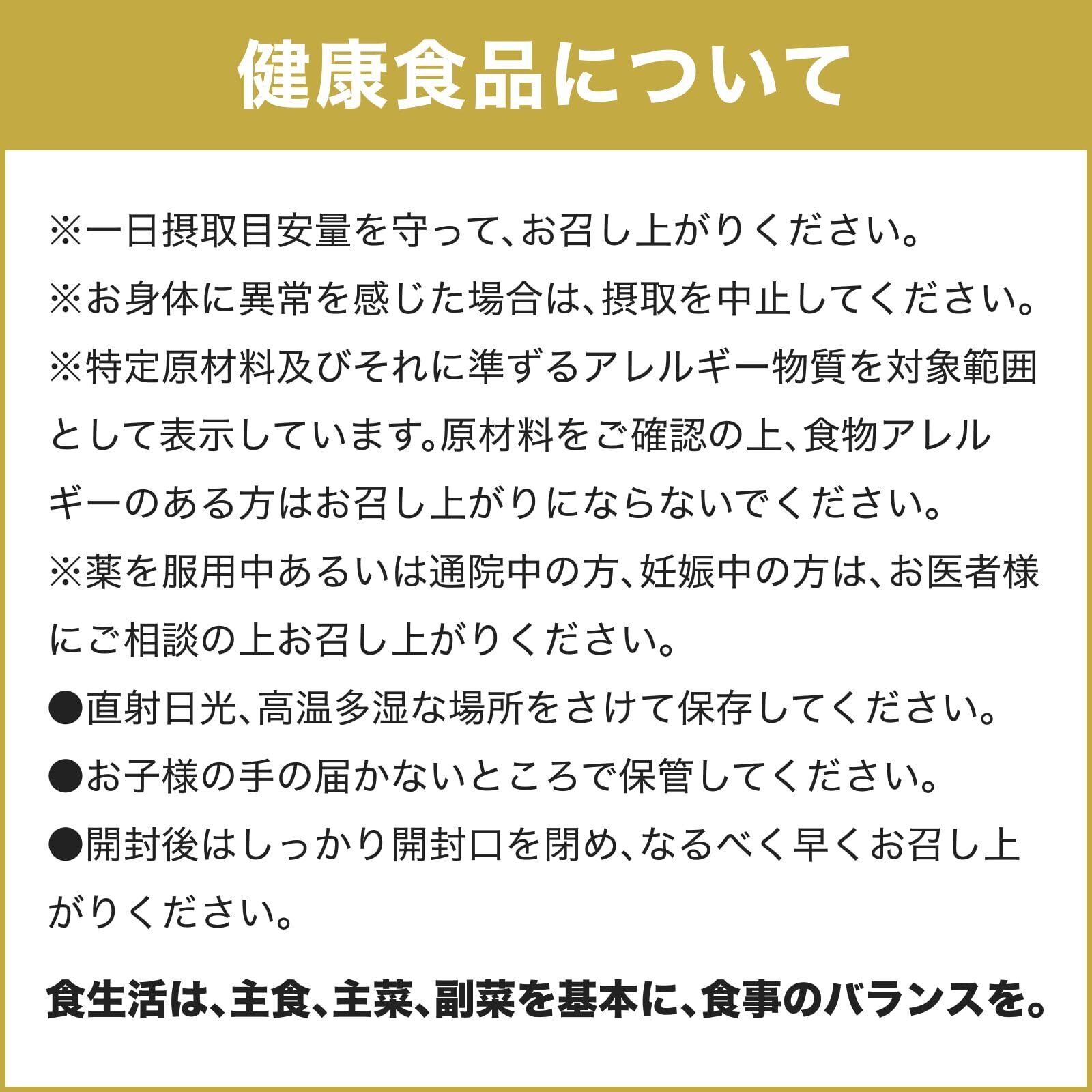 健康食品について

※一日摂取目安量を守って、お召し上がりください。
※お身体に異常を感じた場合は、摂取を中止してください。
※特定原材料及びそれに準ずるアレルギー物質を対象範囲として表示しています。原材料をご確認の上、食物アレルギーのある方はお召し上がりにならないでください。
※薬を服用中あるいは通院中の方、妊娠中の方は、お医者様にご相談の上お召し上がりください。
●直射日光、高温多湿な場所をさけて保存してください。
●お子様の手の届かないところで保管してください。
●開封後はしっかり開封口を閉め、なるべく早くお召し上がりください。

食生活は、主食、主菜、副菜を基本に、食事のバランスを。